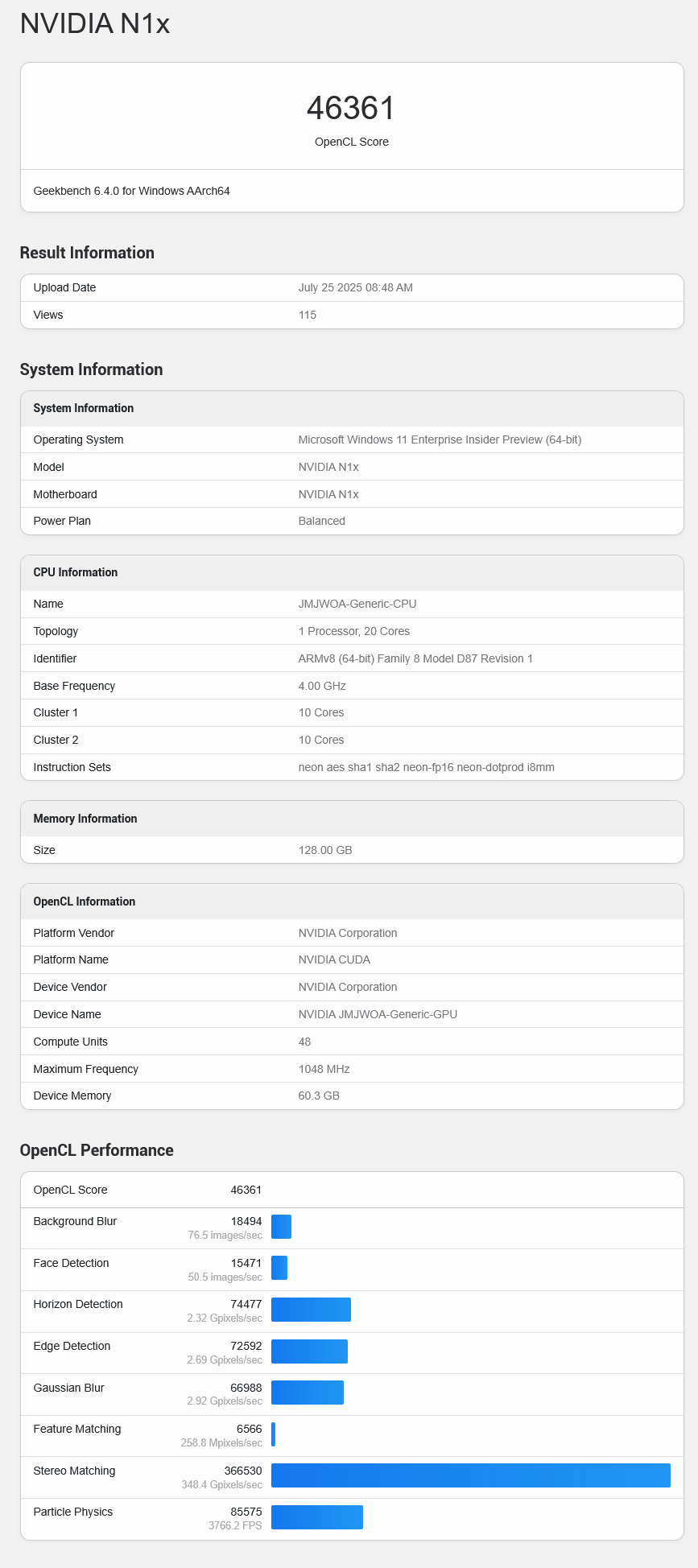 NVIDIA N1x

46361
OpenCL Score

Geekbench 6.4.0 for Windows AArch64

Result Information

| Upload Date | July 25 2025 08:48 AM |
|---|---|
| Views | 115 |

System Information

| System Information | |
|---|---|
| Operating System | Microsoft Windows 11 Enterprise Insider Preview (64-bit) |
| Model | NVIDIA N1x |
| Motherboard | NVIDIA N1x |
| Power Plan | Balanced |

| CPU Information | |
|---|---|
| Name | JMJWOA-Generic-CPU |
| Topology | 1 Processor, 20 Cores |
| Identifier | ARMv8 (64-bit) Family 8 Model D87 Revision 1 |
| Base Frequency | 4.00 GHz |
| Cluster 1 | 10 Cores |
| Cluster 2 | 10 Cores |
| Instruction Sets | neon aes sha1 sha2 neon-fp16 neon-dotprod i8mm |

| Memory Information | |
|---|---|
| Size | 128.00 GB |

| OpenCL Information | |
|---|---|
| Platform Vendor | NVIDIA Corporation |
| Platform Name | NVIDIA CUDA |
| Device Vendor | NVIDIA Corporation |
| Device Name | NVIDIA JMJWOA-Generic-GPU |
| Compute Units | 48 |
| Maximum Frequency | 1048 MHz |
| Device Memory | 60.3 GB |

OpenCL Performance

| OpenCL Score | 46361 |
|---|---|
| Background Blur | 18494 76.5 images/sec |
| Face Detection | 15471 50.5 images/sec |
| Horizon Detection | 74477 2.32 Gpixels/sec |
| Edge Detection | 72592 2.69 Gpixels/sec |
| Gaussian Blur | 66988 2.92 Gpixels/sec |
| Feature Matching | 6566 258.8 Mpixels/sec |
| Stereo Matching | 366530 348.4 Gpixels/sec |
| Particle Physics | 85575 3766.2 FPS |